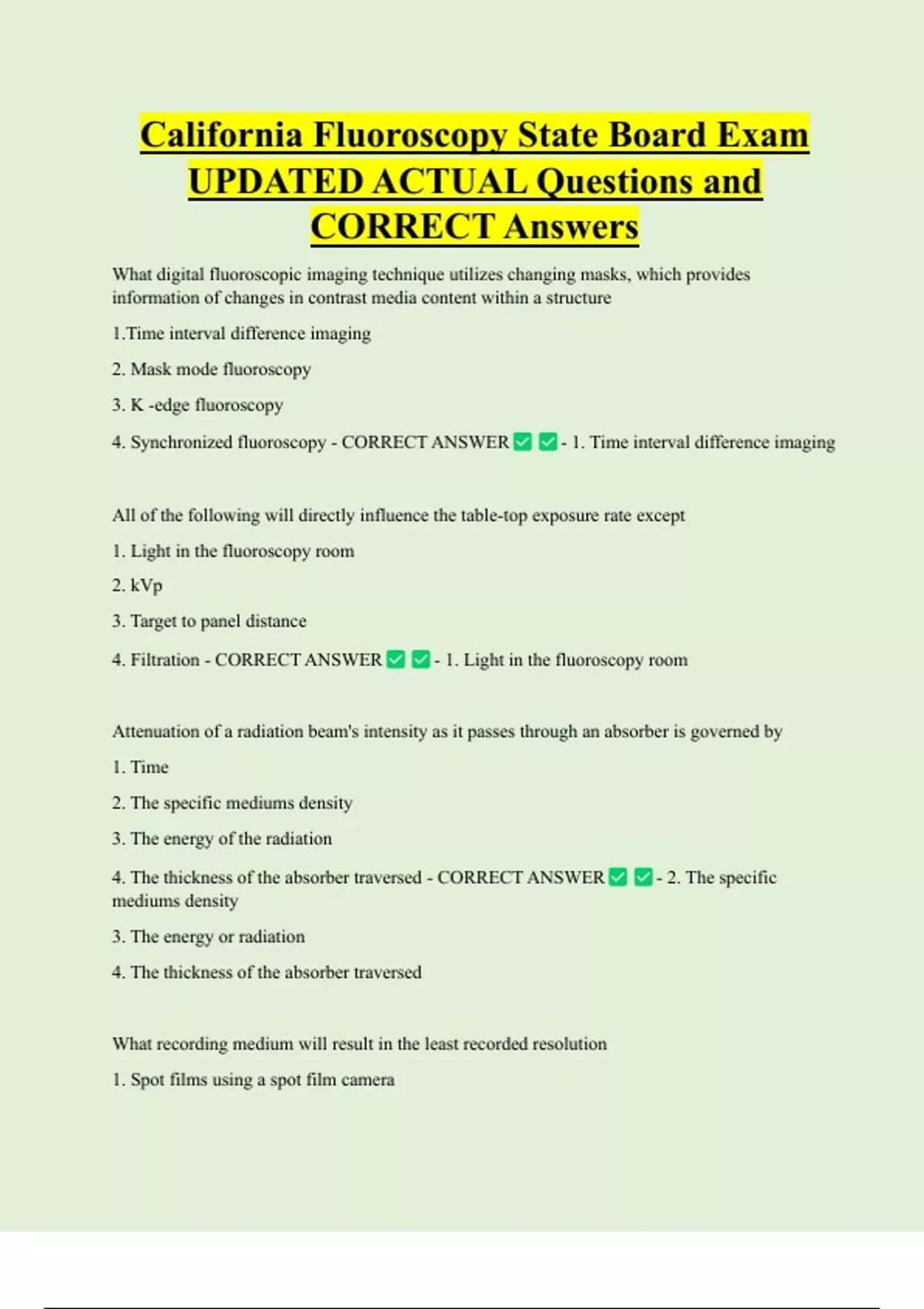 California Fluoroscopy State Board Exam UPDATED ACTUAL Questions and CORRECT Answers

What digital fluoroscopic imaging technique utilizes changing masks, which provides information of changes in contrast media content within a structure

1.Time interval difference imaging

2. Mask mode fluoroscopy

3. K -edge fluoroscopy

4. Synchronized fluoroscopy - CORRECT ANSWER ✅ ✅ - 1. Time interval difference imaging

All of the following will directly influence the table-top exposure rate except

1. Light in the fluoroscopy room

2. kVp

3. Target to panel distance

4. Filtration - CORRECT ANSWER ✅ ✅ - 1. Light in the fluoroscopy room

Attenuation of a radiation beam's intensity as it passes through an absorber is governed by

1. Time

2. The specific mediums density

3. The energy of the radiation

4. The thickness of the absorber traversed - CORRECT ANSWER ✅ ✅ - 2. The specific mediums density

3. The energy or radiation

4. The thickness of the absorber traversed

What recording medium will result in the least recorded resolution

1. Spot films using a spot film camera